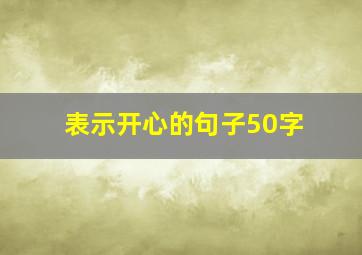 表示开心的句子50字